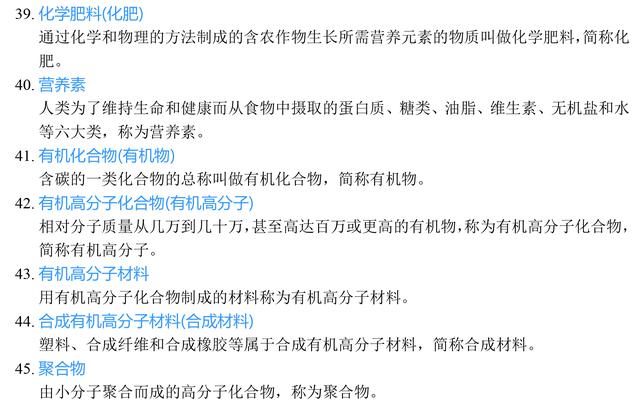 39. 化学肥料(化肥)
通过化学和物理的方法制成的含农作物生长所需营养元素的物质叫做化学肥料，简称化肥。

40. 营养素
人类为了维持生命和健康而从食物中摄取的蛋白质、糖类、油脂、维生素、无机盐和水等六大类，称为营养素。

41. 有机化合物(有机物)
含碳的一类化合物的总称叫做有机化合物，简称有机物。

42. 有机高分子化合物(有机高分子)
相对分子质量从几万到几十万，甚至高达百万或更高的有机物，称为有机高分子化合物，简称有机高分子。

43. 有机高分子材料
用有机高分子化合物制成的材料称为有机高分子材料。

44. 合成有机高分子材料(合成材料)
塑料、合成纤维和合成橡胶等属于合成有机高分子材料，简称合成材料。

45. 聚合物
由小分子聚合而成的高分子化合物，称为聚合物。